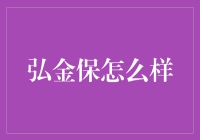 弘金保怎么样